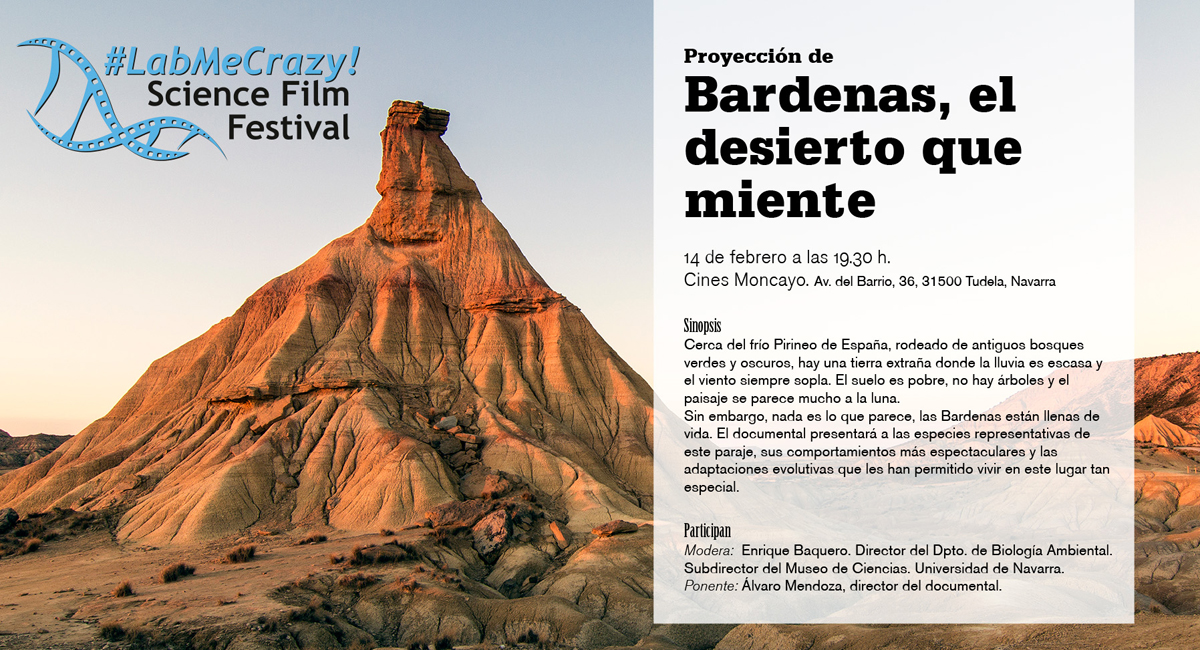 #LabMeCrazy!
Science Film
Festival

Proyección de

Bardenas, el desierto que miente

14 de febrero a las 19.30 h.
Cines Moncayo. Av. del Barrio, 36, 31500 Tudela, Navarra

Sinopsis
Cerca del frío Pirineo de España, rodeado de antiguos bosques verdes y oscuros, hay una tierra extraña donde la lluvia es escasa y el viento siempre sopla. El suelo es pobre, no hay árboles y el paisaje se parece mucho a la luna.
Sin embargo, nada es lo que parece, las Bardenas están llenas de vida. El documental presentará a las especies representativas de este paraje, sus comportamientos más espectaculares y las adaptaciones evolutivas que les han permitido vivir en este lugar tan especial.

Participan
Modera: Enrique Baquero. Director del Dpto. de Biología Ambiental. Subdirector del Museo de Ciencias. Universidad de Navarra.
Ponente: Álvaro Mendoza, director del documental.